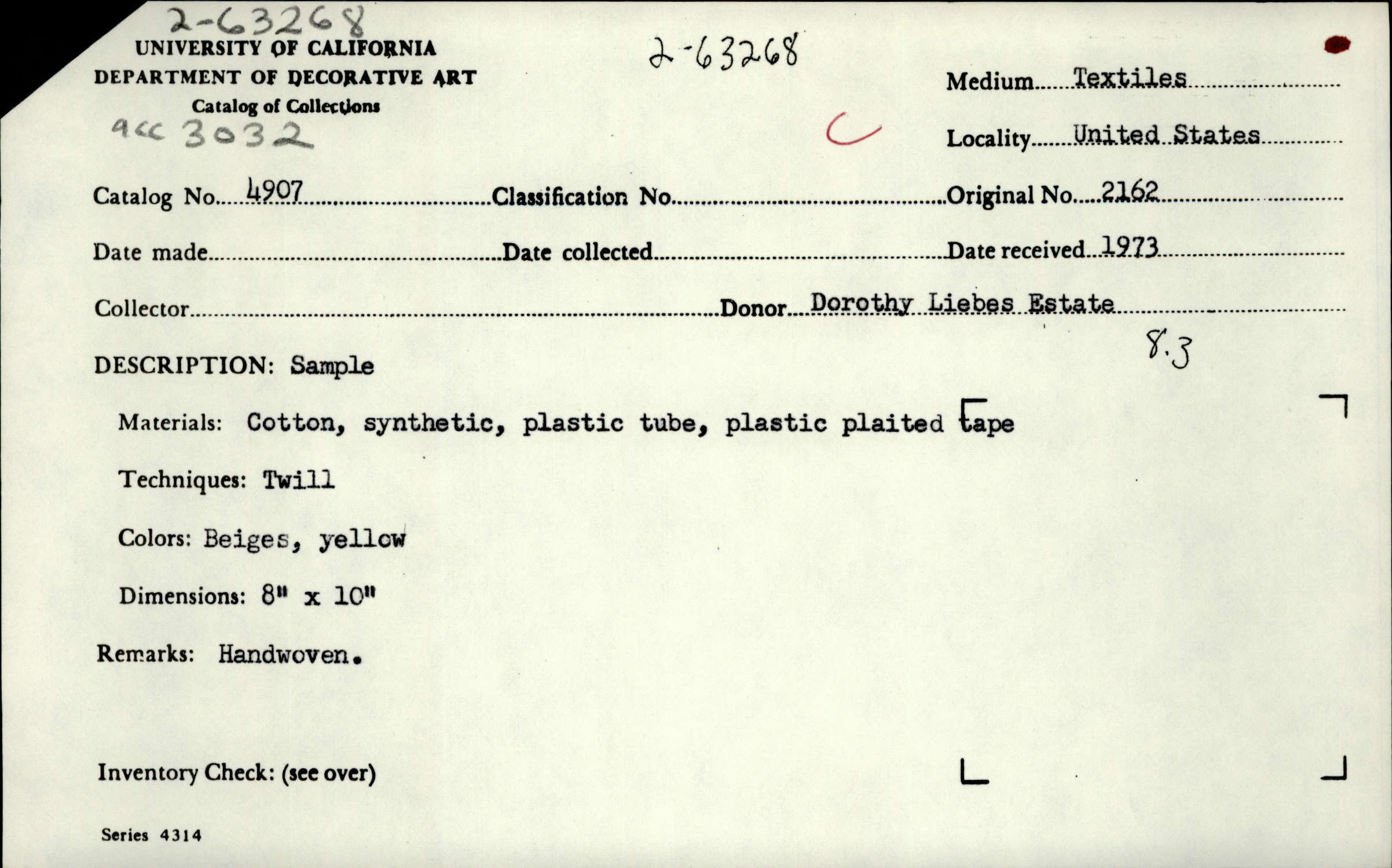 2-63268
UNIVERSITY OF CALIFORNIA
DEPARTMENT OF DECORATIVE ART
Catalog of Collections
acc 3032

2-63268

C

Medium Textiles

Locality United States

Catalog No. 4907 Classification No. Original No. 2162

Date made Date collected Date received 1973

Collector Donor Dorothy Liebes Estate

8.3

DESCRIPTION: Sample

Materials: Cotton, synthetic, plastic tube, plastic plaited tape

Techniques: Twill

Colors: Beiges, yellow

Dimensions: 8" x 10"

Remarks: Handwoven.

Inventory Check: (see over)

Series 4314